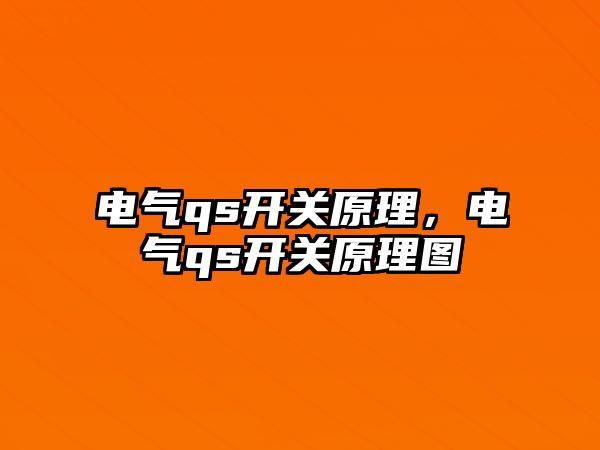 电气qs开关原理，电气qs开关原理图